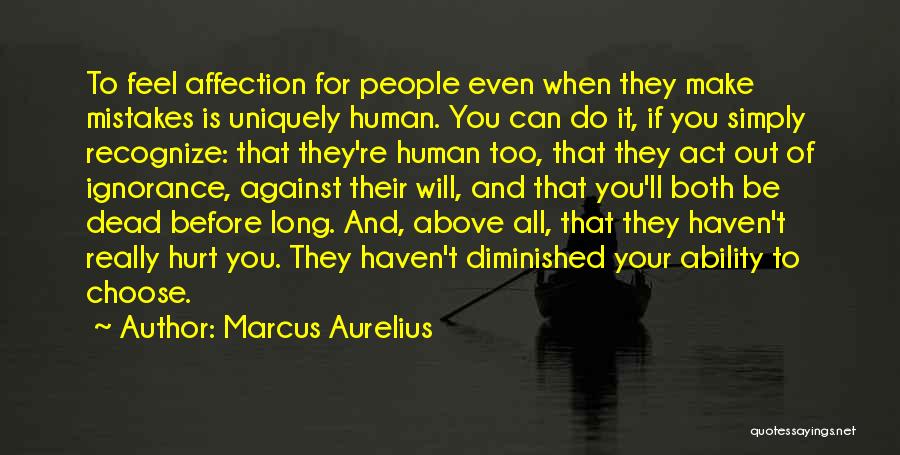 To feel affection for people even when they make mistakes is uniquely human. You can do it, if you simply recognize: that they're human too, that they act out of ignorance, against their will, and that you'll both be dead before long. And, above all, that they haven't really hurt you. They haven't diminished your ability to choose.

~ Author: Marcus Aurelius

quotessayings.net